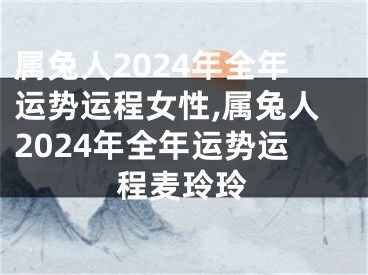 属兔人2024年全年运势运程女性,属兔人2024年全年运势运程麦玲玲